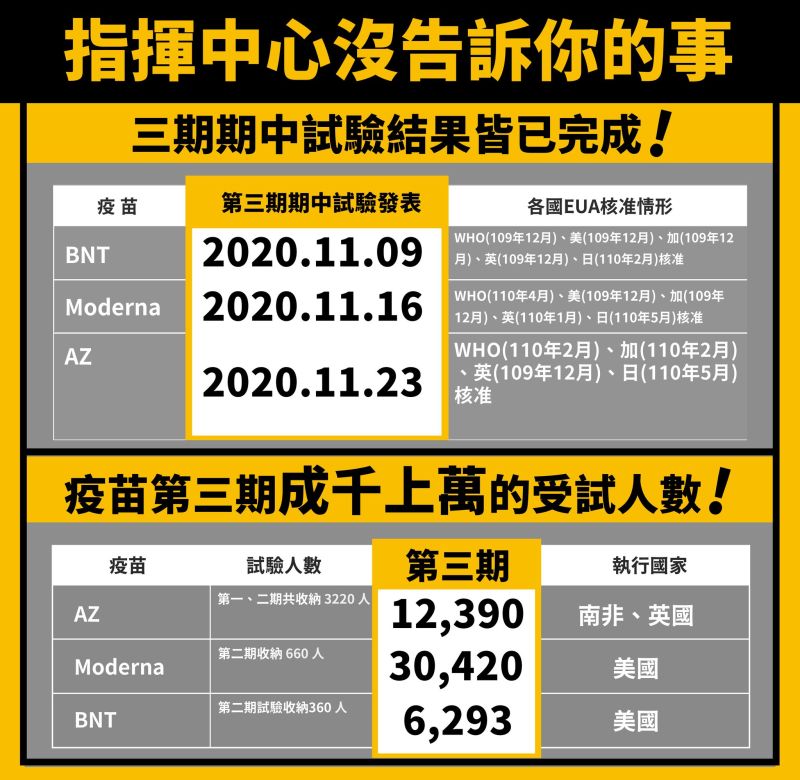 指揮中心沒告訴你的事

三期期中試驗結果皆已完成！

| 疫苗 | 第三期期中試驗發表 | 各國EUA核准情形 |
|---|---|---|
| BNT | 2020.11.09 | WHO(109年12月)、美(109年12月)、加(109年12月)、英(109年12月)、日(110年2月)核准 |
| Moderna | 2020.11.16 | WHO(110年4月)、美(109年12月)、加(109年12月)、英(110年1月)、日(110年5月)核准 |
| AZ | 2020.11.23 | WHO(110年2月)、加(110年2月)、英(109年12月)、日(110年5月)核准 |

疫苗第三期成千上萬的受試人數！

| 疫苗 | 試驗人數 | 第三期 | 執行國家 |
|---|---|---|---|
| AZ | 第一、二期共收納 3220 人 | 12,390 | 南非、英國 |
| Moderna | 第二期收納 660 人 | 30,420 | 美國 |
| BNT | 第二期試驗收納360 人 | 6,293 | 美國 |